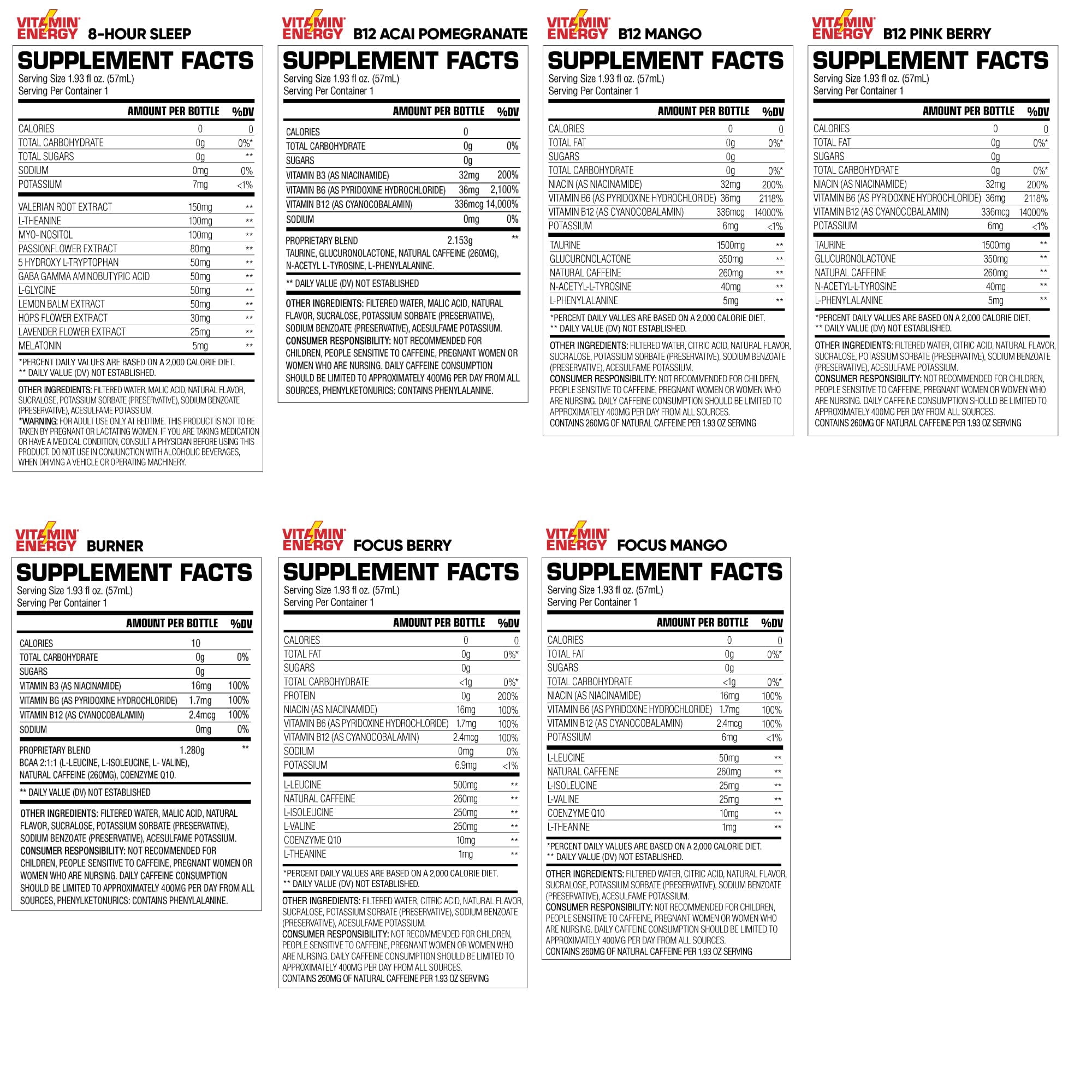 VITAMIN ENERGY 8-HOUR SLEEP

SUPPLEMENT FACTS
Serving Size 1.93 fl oz. (57mL)
Serving Per Container 1

| | AMOUNT PER BOTTLE | %DV |
|---|---|---|
| CALORIES | 0 | 0 |
| TOTAL CARBOHYDRATE | 0g | 0%* |
| TOTAL SUGARS | 0g | ** |
| SODIUM | 0mg | 0% |
| POTASSIUM | 7mg | <1% |
| VALERIAN ROOT EXTRACT | 150mg | ** |
| L-THEANINE | 100mg | ** |
| MYO-INOSITOL | 100mg | ** |
| PASSIONFLOWER EXTRACT | 80mg | ** |
| 5 HYDROXY L-TRYPTOPHAN | 50mg | ** |
| GABA GAMMA AMINOBUTYRIC ACID | 50mg | ** |
| L-GLYCINE | 50mg | ** |
| LEMON BALM EXTRACT | 50mg | ** |
| HOPS FLOWER EXTRACT | 30mg | ** |
| LAVENDER FLOWER EXTRACT | 25mg | ** |
| MELATONIN | 5mg | ** |

*PERCENT DAILY VALUES ARE BASED ON A 2,000 CALORIE DIET.
** DAILY VALUE (DV) NOT ESTABLISHED.

OTHER INGREDIENTS: FILTERED WATER, MALIC ACID, NATURAL FLAVOR, SUCRALOSE, POTASSIUM SORBATE (PRESERVATIVE), SODIUM BENZOATE (PRESERVATIVE), ACESULFAME POTASSIUM.
*WARNING: FOR ADULT USE ONLY AT BEDTIME. THIS PRODUCT IS NOT TO BE TAKEN BY PREGNANT OR LACTATING WOMEN. IF YOU ARE TAKING MEDICATION OR HAVE A MEDICAL CONDITION, CONSULT A PHYSICIAN BEFORE USING THIS PRODUCT. DO NOT USE IN CONJUNCTION WITH ALCOHOLIC BEVERAGES, WHEN DRIVING A VEHICLE OR OPERATING MACHINERY.

VITAMIN ENERGY B12 ACAI POMEGRANATE

SUPPLEMENT FACTS
Serving Size 1.93 fl oz. (57mL)
Serving Per Container 1

| | AMOUNT PER BOTTLE | %DV |
|---|---|---|
| CALORIES | 0 | |
| TOTAL CARBOHYDRATE | 0g | 0% |
| SUGARS | 0g | |
| VITAMIN B3 (AS NIACINAMIDE) | 32mg | 200% |
| VITAMIN B6 (AS PYRIDOXINE HYDROCHLORIDE) | 36mg | 2,100% |
| VITAMIN B12 (AS CYANOCOBALAMIN) | 336mcg | 14,000% |
| SODIUM | 0mg | 0% |
| PROPRIETARY BLEND | 2.153g | ** |

TAURINE, GLUCURONOLACTONE, NATURAL CAFFEINE (260MG), N-ACETYL L-TYROSINE, L-PHENYLALANINE.

** DAILY VALUE (DV) NOT ESTABLISHED

OTHER INGREDIENTS: FILTERED WATER, MALIC ACID, NATURAL FLAVOR, SUCRALOSE, POTASSIUM SORBATE (PRESERVATIVE), SODIUM BENZOATE (PRESERVATIVE), ACESULFAME POTASSIUM.
CONSUMER RESPONSIBILITY: NOT RECOMMENDED FOR CHILDREN, PEOPLE SENSITIVE TO CAFFEINE, PREGNANT WOMEN OR WOMEN WHO ARE NURSING. DAILY CAFFEINE CONSUMPTION SHOULD BE LIMITED TO APPROXIMATELY 400MG PER DAY FROM ALL SOURCES, PHENYLKETONURICS: CONTAINS PHENYLALANINE.

VITAMIN ENERGY B12 MANGO

SUPPLEMENT FACTS
Serving Size 1.93 fl oz. (57mL)
Serving Per Container 1

| | AMOUNT PER BOTTLE | %DV |
|---|---|---|
| CALORIES | 0 | 0 |
| TOTAL FAT | 0g | 0%* |
| SUGARS | 0g | |
| TOTAL CARBOHYDRATE | 0g | 0%* |
| NIACIN (AS NIACINAMIDE) | 32mg | 200% |
| VITAMIN B6 (AS PYRIDOXINE HYDROCHLORIDE) | 36mg | 2118% |
| VITAMIN B12 (AS CYANOCOBALAMIN) | 336mcg | 14000% |
| POTASSIUM | 6mg | <1% |
| TAURINE | 1500mg | ** |
| GLUCURONOLACTONE | 350mg | ** |
| NATURAL CAFFEINE | 260mg | ** |
| N-ACETYL-L-TYROSINE | 40mg | ** |
| L-PHENYLALANINE | 5mg | ** |

*PERCENT DAILY VALUES ARE BASED ON A 2,000 CALORIE DIET.
** DAILY VALUE (DV) NOT ESTABLISHED.

OTHER INGREDIENTS: FILTERED WATER, CITRIC ACID, NATURAL FLAVOR, SUCRALOSE, POTASSIUM SORBATE (PRESERVATIVE), SODIUM BENZOATE (PRESERVATIVE), ACESULFAME POTASSIUM.
CONSUMER RESPONSIBILITY: NOT RECOMMENDED FOR CHILDREN, PEOPLE SENSITIVE TO CAFFEINE, PREGNANT WOMEN OR WOMEN WHO ARE NURSING. DAILY CAFFEINE CONSUMPTION SHOULD BE LIMITED TO APPROXIMATELY 400MG PER DAY FROM ALL SOURCES.
CONTAINS 260MG OF NATURAL CAFFEINE PER 1.93 OZ SERVING

VITAMIN ENERGY B12 PINK BERRY

SUPPLEMENT FACTS
Serving Size 1.93 fl oz. (57mL)
Serving Per Container 1

| | AMOUNT PER BOTTLE | %DV |
|---|---|---|
| CALORIES | 0 | 0 |
| TOTAL FAT | 0g | 0%* |
| SUGARS | 0g | |
| TOTAL CARBOHYDRATE | 0g | 0%* |
| NIACIN (AS NIACINAMIDE) | 32mg | 200% |
| VITAMIN B6 (AS PYRIDOXINE HYDROCHLORIDE) | 36mg | 2118% |
| VITAMIN B12 (AS CYANOCOBALAMIN) | 336mcg | 14000% |
| POTASSIUM | 6mg | <1% |
| TAURINE | 1500mg | ** |
| GLUCURONOLACTONE | 350mg | ** |
| NATURAL CAFFEINE | 260mg | ** |
| N-ACETYL-L-TYROSINE | 40mg | ** |
| L-PHENYLALANINE | 5mg | ** |

*PERCENT DAILY VALUES ARE BASED ON A 2,000 CALORIE DIET.
** DAILY VALUE (DV) NOT ESTABLISHED.

OTHER INGREDIENTS: FILTERED WATER, CITRIC ACID, NATURAL FLAVOR, SUCRALOSE, POTASSIUM SORBATE (PRESERVATIVE), SODIUM BENZOATE (PRESERVATIVE), ACESULFAME POTASSIUM.
CONSUMER RESPONSIBILITY: NOT RECOMMENDED FOR CHILDREN, PEOPLE SENSITIVE TO CAFFEINE, PREGNANT WOMEN OR WOMEN WHO ARE NURSING. DAILY CAFFEINE CONSUMPTION SHOULD BE LIMITED TO APPROXIMATELY 400MG PER DAY FROM ALL SOURCES.
CONTAINS 260MG OF NATURAL CAFFEINE PER 1.93 OZ SERVING

VITAMIN ENERGY BURNER

SUPPLEMENT FACTS
Serving Size 1.93 fl oz. (57mL)
Serving Per Container 1

| | AMOUNT PER BOTTLE | %DV |
|---|---|---|
| CALORIES | 10 | |
| TOTAL CARBOHYDRATE | 0g | 0% |
| SUGARS | 0g | |
| VITAMIN B3 (AS NIACINAMIDE) | 16mg | 100% |
| VITAMIN BG (AS PYRIDOXINE HYDROCHLORIDE) | 1.7mg | 100% |
| VITAMIN B12 (AS CYANOCOBALAMIN) | 2.4mcg | 100% |
| SODIUM | 0mg | 0% |
| PROPRIETARY BLEND | 1.280g | ** |

BCAA 2:1:1 (L-LEUCINE, L-ISOLEUCINE, L- VALINE), NATURAL CAFFEINE (260MG), COENZYME Q10.

** DAILY VALUE (DV) NOT ESTABLISHED

OTHER INGREDIENTS: FILTERED WATER, MALIC ACID, NATURAL FLAVOR, SUCRALOSE, POTASSIUM SORBATE (PRESERVATIVE), SODIUM BENZOATE (PRESERVATIVE), ACESULFAME POTASSIUM.
CONSUMER RESPONSIBILITY: NOT RECOMMENDED FOR CHILDREN, PEOPLE SENSITIVE TO CAFFEINE, PREGNANT WOMEN OR WOMEN WHO ARE NURSING. DAILY CAFFEINE CONSUMPTION SHOULD BE LIMITED TO APPROXIMATELY 400MG PER DAY FROM ALL SOURCES, PHENYLKETONURICS: CONTAINS PHENYLALANINE.

VITAMIN ENERGY FOCUS BERRY

SUPPLEMENT FACTS
Serving Size 1.93 fl oz. (57mL)
Serving Per Container 1

| | AMOUNT PER BOTTLE | %DV |
|---|---|---|
| CALORIES | 0 | 0 |
| TOTAL FAT | 0g | 0%* |
| SUGARS | 0g | |
| TOTAL CARBOHYDRATE | <1g | 0%* |
| PROTEIN | 0g | 200% |
| NIACIN (AS NIACINAMIDE) | 16mg | 100% |
| VITAMIN B6 (AS PYRIDOXINE HYDROCHLORIDE) | 1.7mg | 100% |
| VITAMIN B12 (AS CYANOCOBALAMIN) | 2.4mcg | 100% |
| SODIUM | 0mg | 0% |
| POTASSIUM | 6.9mg | <1% |
| L-LEUCINE | 500mg | ** |
| NATURAL CAFFEINE | 260mg | ** |
| L-ISOLEUCINE | 250mg | ** |
| L-VALINE | 250mg | ** |
| COENZYME Q10 | 10mg | ** |
| L-THEANINE | 1mg | ** |

*PERCENT DAILY VALUES ARE BASED ON A 2,000 CALORIE DIET.
** DAILY VALUE (DV) NOT ESTABLISHED.

OTHER INGREDIENTS: FILTERED WATER, CITRIC ACID, NATURAL FLAVOR, SUCRALOSE, POTASSIUM SORBATE (PRESERVATIVE), SODIUM BENZOATE (PRESERVATIVE), ACESULFAME POTASSIUM.
CONSUMER RESPONSIBILITY: NOT RECOMMENDED FOR CHILDREN, PEOPLE SENSITIVE TO CAFFEINE, PREGNANT WOMEN OR WOMEN WHO ARE NURSING. DAILY CAFFEINE CONSUMPTION SHOULD BE LIMITED TO APPROXIMATELY 400MG PER DAY FROM ALL SOURCES.
CONTAINS 260MG OF NATURAL CAFFEINE PER 1.93 OZ SERVING

VITAMIN ENERGY FOCUS MANGO

SUPPLEMENT FACTS
Serving Size 1.93 fl oz. (57mL)
Serving Per Container 1

| | AMOUNT PER BOTTLE | %DV |
|---|---|---|
| CALORIES | 0 | 0 |
| TOTAL FAT | 0g | 0%* |
| SUGARS | 0g | |
| TOTAL CARBOHYDRATE | <1g | 0%* |
| NIACIN (AS NIACINAMIDE) | 16mg | 100% |
| VITAMIN B6 (AS PYRIDOXINE HYDROCHLORIDE) | 1.7mg | 100% |
| VITAMIN B12 (AS CYANOCOBALAMIN) | 2.4mcg | 100% |
| POTASSIUM | 6mg | <1% |
| L-LEUCINE | 50mg | ** |
| NATURAL CAFFEINE | 260mg | ** |
| L-ISOLEUCINE | 25mg | ** |
| L-VALINE | 25mg | ** |
| COENZYME Q10 | 10mg | ** |
| L-THEANINE | 1mg | ** |

*PERCENT DAILY VALUES ARE BASED ON A 2,000 CALORIE DIET.
** DAILY VALUE (DV) NOT ESTABLISHED.

OTHER INGREDIENTS: FILTERED WATER, CITRIC ACID, NATURAL FLAVOR, SUCRALOSE, POTASSIUM SORBATE (PRESERVATIVE), SODIUM BENZOATE (PRESERVATIVE), ACESULFAME POTASSIUM.
CONSUMER RESPONSIBILITY: NOT RECOMMENDED FOR CHILDREN, PEOPLE SENSITIVE TO CAFFEINE, PREGNANT WOMEN OR WOMEN WHO ARE NURSING. DAILY CAFFEINE CONSUMPTION SHOULD BE LIMITED TO APPROXIMATELY 400MG PER DAY FROM ALL SOURCES.
CONTAINS 260MG OF NATURAL CAFFEINE PER 1.93 OZ SERVING